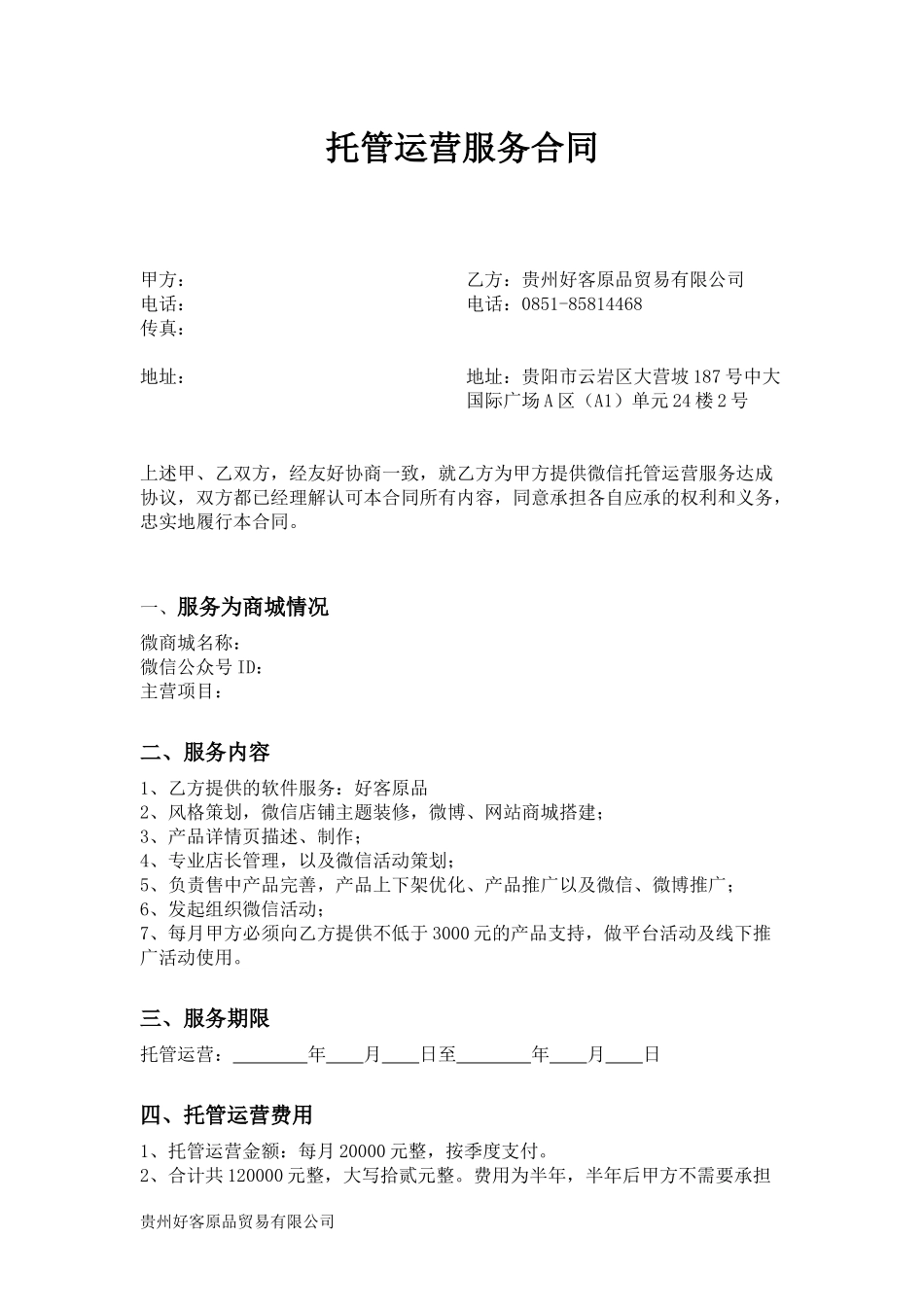 托管运营服务合同

甲方：
电话：
传真：

地址：

乙方：贵州好客原品贸易有限公司
电话：0851-85814468

地址：贵阳市云岩区大营坡187号中大国际广场A区（A1）单元24楼2号

上述甲、乙双方，经友好协商一致，就乙方为甲方提供微信托管运营服务达成协议，双方都已经理解认可本合同所有内容，同意承担各自应承的权利和义务，忠实地履行本合同。

一、服务为商城情况

微商城名称：
微信公众号ID：
主营项目：

二、服务内容

1、乙方提供的软件服务：好客原品
2、风格策划，微信店铺主题装修，微博、网站商城搭建；
3、产品详情页描述、制作；
4、专业店长管理，以及微信活动策划；
5、负责售中产品完善，产品上下架优化、产品推广以及微信、微博推广；
6、发起组织微信活动；
7、每月甲方必须向乙方提供不低于3000元的产品支持，做平台活动及线下推广活动使用。

三、服务期限

托管运营：________年____月____日至________年____月____日

四、托管运营费用

1、托管运营金额：每月20000元整，按季度支付。
2、合计共120000元整，大写拾贰元整。费用为半年，半年后甲方不需要承担

贵州好客原品贸易有限公司